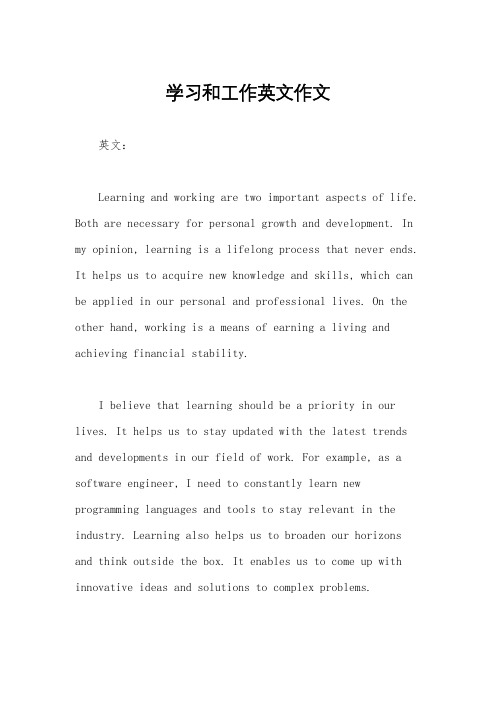 学习和工作英文作文

英文：

Learning and working are two important aspects of life. Both are necessary for personal growth and development. In my opinion, learning is a lifelong process that never ends. It helps us to acquire new knowledge and skills, which can be applied in our personal and professional lives. On the other hand, working is a means of earning a living and achieving financial stability.

I believe that learning should be a priority in our lives. It helps us to stay updated with the latest trends and developments in our field of work. For example, as a software engineer, I need to constantly learn new programming languages and tools to stay relevant in the industry. Learning also helps us to broaden our horizons and think outside the box. It enables us to come up with innovative ideas and solutions to complex problems.